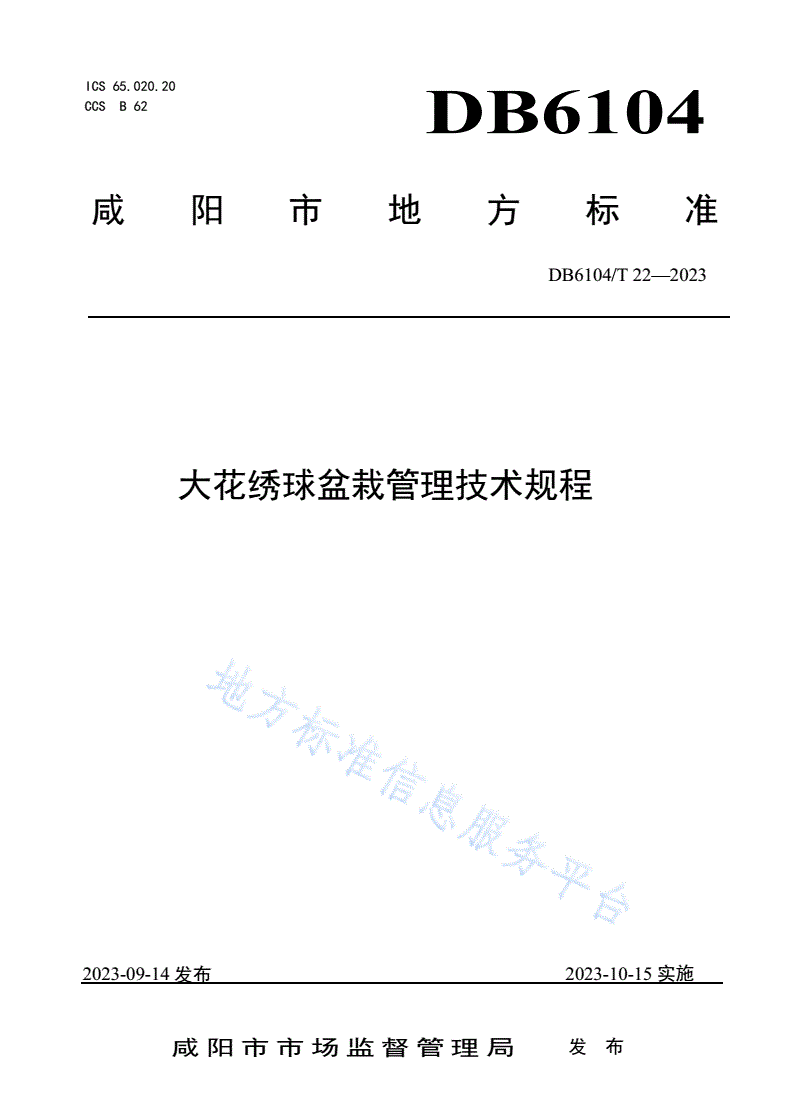 ICS 65.020.20
CCS B 62

DB6104

咸阳市地方标准

DB6104/T 22—2023

大花绣球盆栽管理技术规程

地方标准信息服务平台

2023-09-14 发布

2023-10-15 实施

咸阳市市场监督管理局 发布